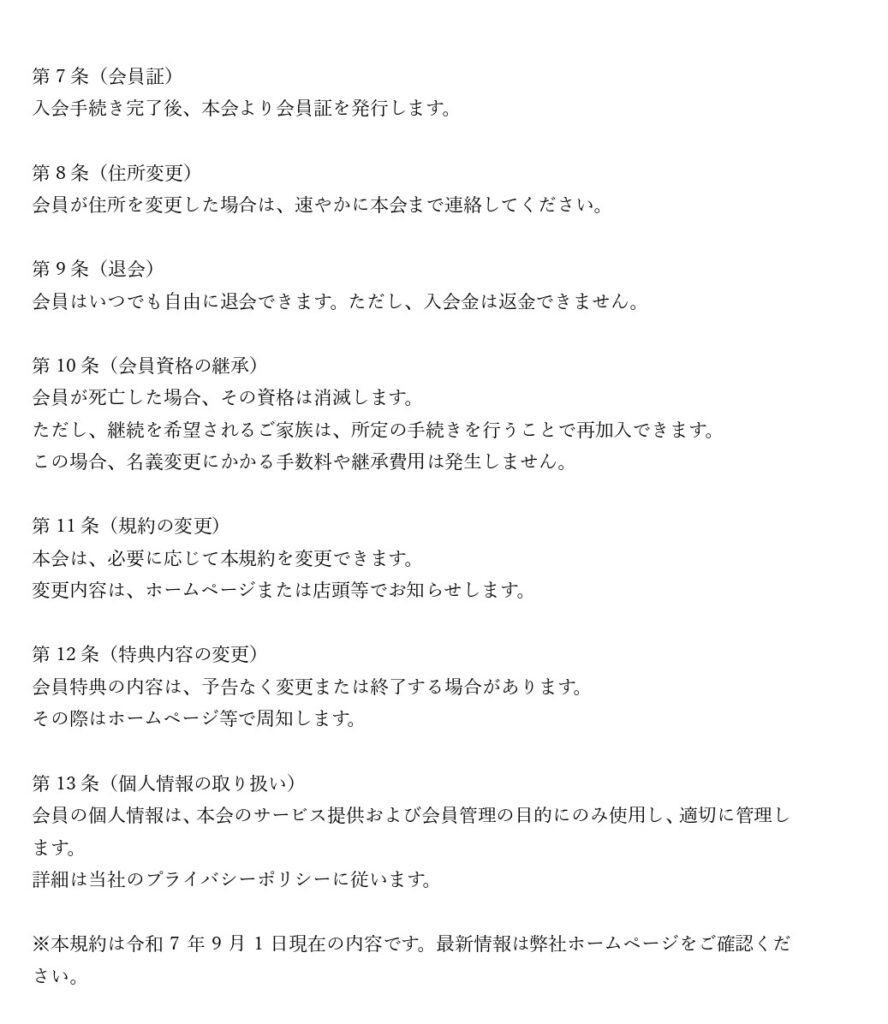 第 7 条（会員証）
入会手続き完了後、本会より会員証を発行します。

第 8 条（住所変更）
会員が住所を変更した場合は、速やかに本会まで連絡してください。

第 9 条（退会）
会員はいつでも自由に退会できます。ただし、入会金は返金できません。

第 10 条（会員資格の継承）
会員が死亡した場合、その資格は消滅します。
ただし、継続を希望されるご家族は、所定の手続きを行うことで再加入できます。
この場合、名義変更にかかる手数料や継承費用は発生しません。

第 11 条（規約の変更）
本会は、必要に応じて本規約を変更できます。
変更内容は、ホームページまたは店頭等でお知らせします。

第 12 条（特典内容の変更）
会員特典の内容は、予告なく変更または終了する場合があります。
その際はホームページ等で周知します。

第 13 条（個人情報の取り扱い）
会員の個人情報は、本会のサービス提供および会員管理の目的にのみ使用し、適切に管理します。
詳細は当社のプライバシーポリシーに従います。

※本規約は令和 7 年 9 月 1 日現在の内容です。最新情報は弊社ホームページをご確認ください。